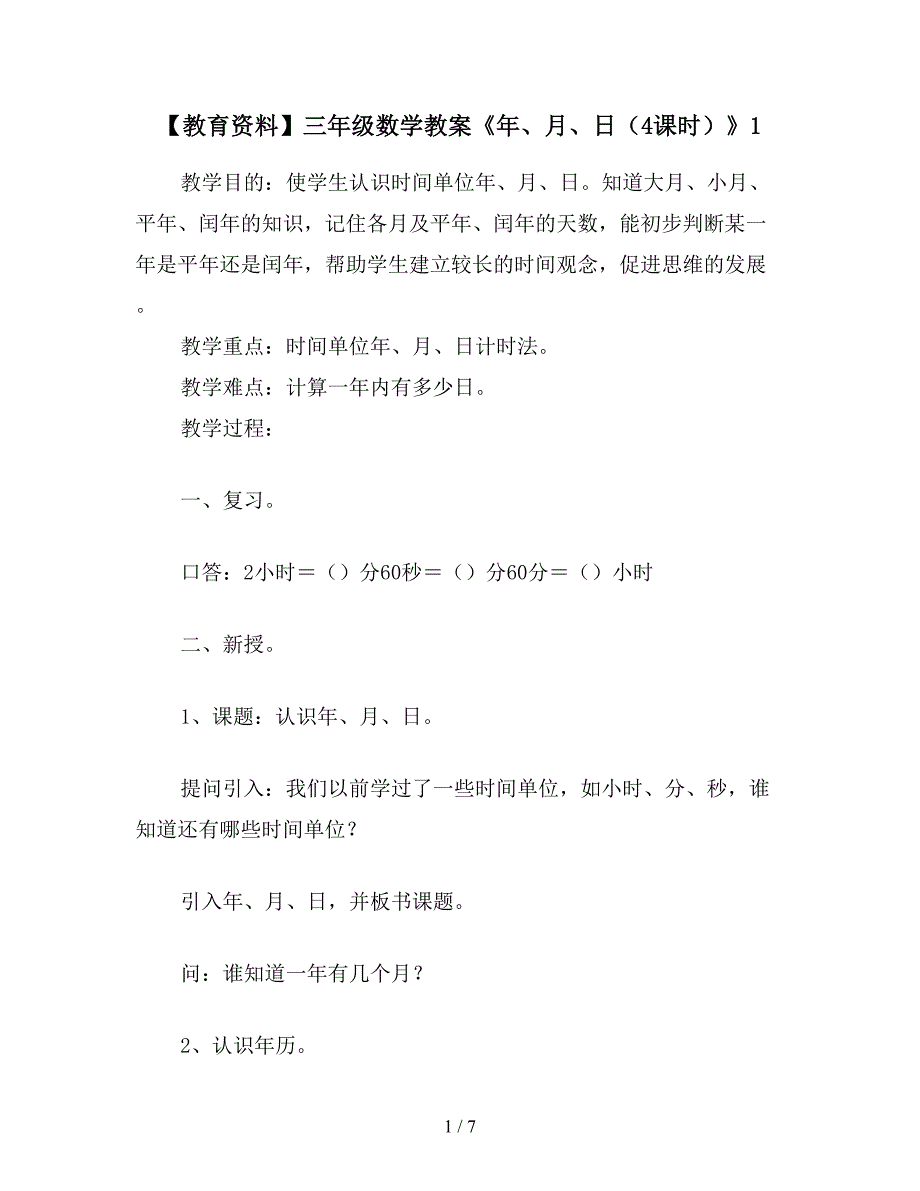 【教育资料】三年级数学教案《年、月、日（4课时）》1

教学目的：使学生认识时间单位年、月、日。知道大月、小月、平年、闰年的知识，记住各月及平年、闰年的天数，能初步判断某一年是平年还是闰年，帮助学生建立较长的时间观念，促进思维的发展。

教学重点：时间单位年、月、日计时法。

教学难点：计算一年内有多少日。

教学过程：

一、复习。

口答：2小时＝（）分60秒＝（）分60分＝（）小时

二、新授。

1、课题：认识年、月、日。

提问引入：我们以前学过了一些时间单位，如小时、分、秒，谁知道还有哪些时间单位？

引入年、月、日，并板书课题。

问：谁知道一年有几个月？

2、认识年历。

1 / 7